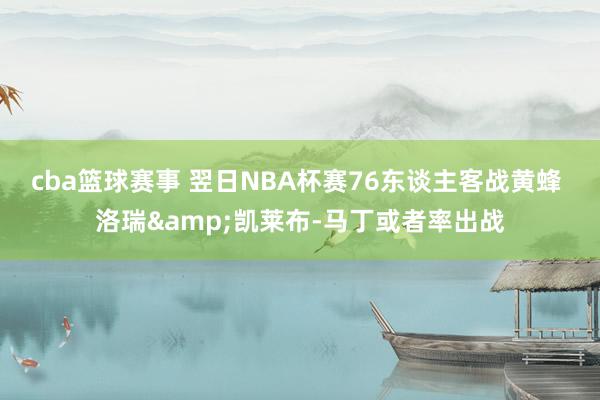 cba篮球赛事 翌日NBA杯赛76东谈主客战黄蜂 洛瑞&amp;凯莱布-马丁或者率出战